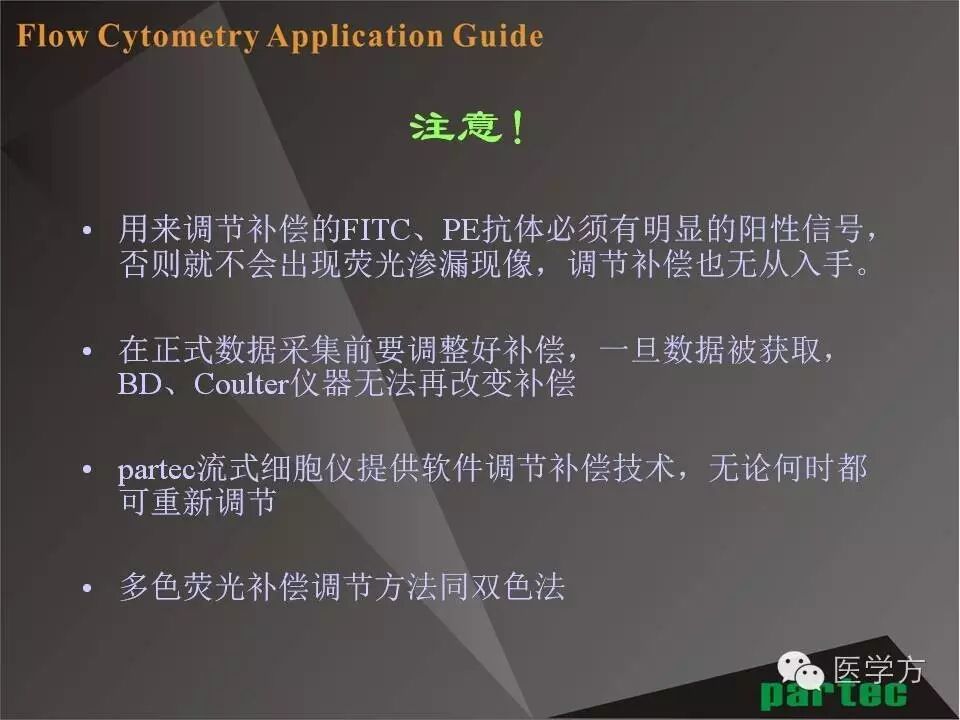 Flow Cytometry Application Guide

注意！

• 用来调节补偿的FITC、PE抗体必须有明显的阳性信号，否则就不会出现荧光渗漏现像，调节补偿也无从入手。

• 在正式数据采集前要调整好补偿，一旦数据被获取，BD、Coulter仪器无法再改变补偿

• partec流式细胞仪提供软件调节补偿技术，无论何时都可重新调节

• 多色荧光补偿调节方法同双色法

partec

医学方